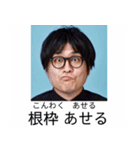 こんわく　あせる
根枠 あせる